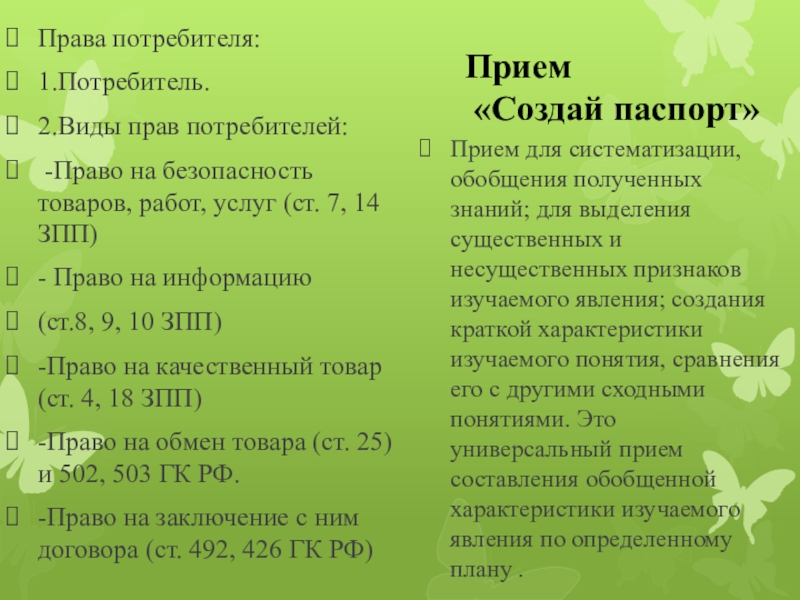 Права потребителя:

1.Потребитель.

2.Виды прав потребителей:

-Право на безопасность товаров, работ, услуг (ст. 7, 14 ЗПП)

- Право на информацию

(ст.8, 9, 10 ЗПП)

-Право на качественный товар (ст. 4, 18 ЗПП)

-Право на обмен товара (ст. 25) и 502, 503 ГК РФ.

-Право на заключение с ним договора (ст. 492, 426 ГК РФ)

Прием «Создай паспорт»

Прием для систематизации, обобщения полученных знаний; для выделения существенных и несущественных признаков изучаемого явления; создания краткой характеристики изучаемого понятия, сравнения его с другими сходными понятиями. Это универсальный прием составления обобщенной характеристики изучаемого явления по определенному плану .